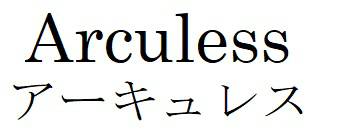 Arculess
アーキュレス